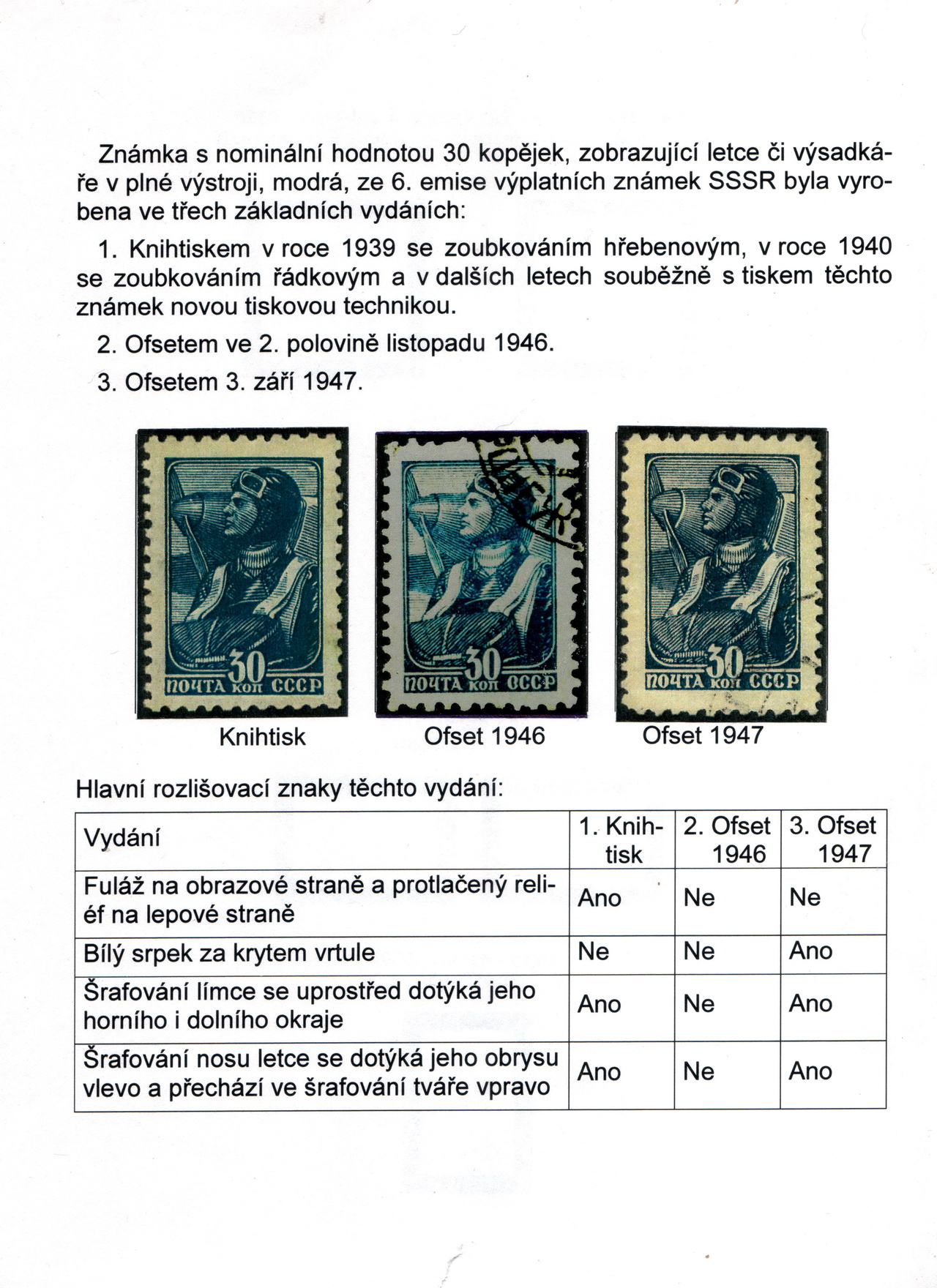 Známka s nominální hodnotou 30 kopějek, zobrazující letce či výsadkáře v plné výstroji, modrá, ze 6. emise výplatních známek SSSR byla vyrobena ve třech základních vydáních:

1. Knihtiskem v roce 1939 se zoubkováním hřebenovým, v roce 1940 se zoubkováním řádkovým a v dalších letech souběžně s tiskem těchto známek novou tiskovou technikou.

2. Ofsetem ve 2. polovině listopadu 1946.

3. Ofsetem 3. září 1947.

30 ПОЧТА коп СССР

30 ПОЧТА коп СССР

30 ПОЧТА коп СССР

Knihtisk

Ofset 1946

Ofset 1947

Hlavní rozlišovací znaky těchto vydání:

| Vydání | 1. Knihtisk | 2. Ofset 1946 | 3. Ofset 1947 |
|---|---|---|---|
| Fuláž na obrazové straně a protlačený reliéf na lepové straně | Ano | Ne | Ne |
| Bílý srpek za krytem vrtule | Ne | Ne | Ano |
| Šrafování límce se uprostřed dotýká jeho horního i dolního okraje | Ano | Ne | Ano |
| Šrafování nosu letce se dotýká jeho obrysu vlevo a přechází ve šrafování tváře vpravo | Ano | Ne | Ano |